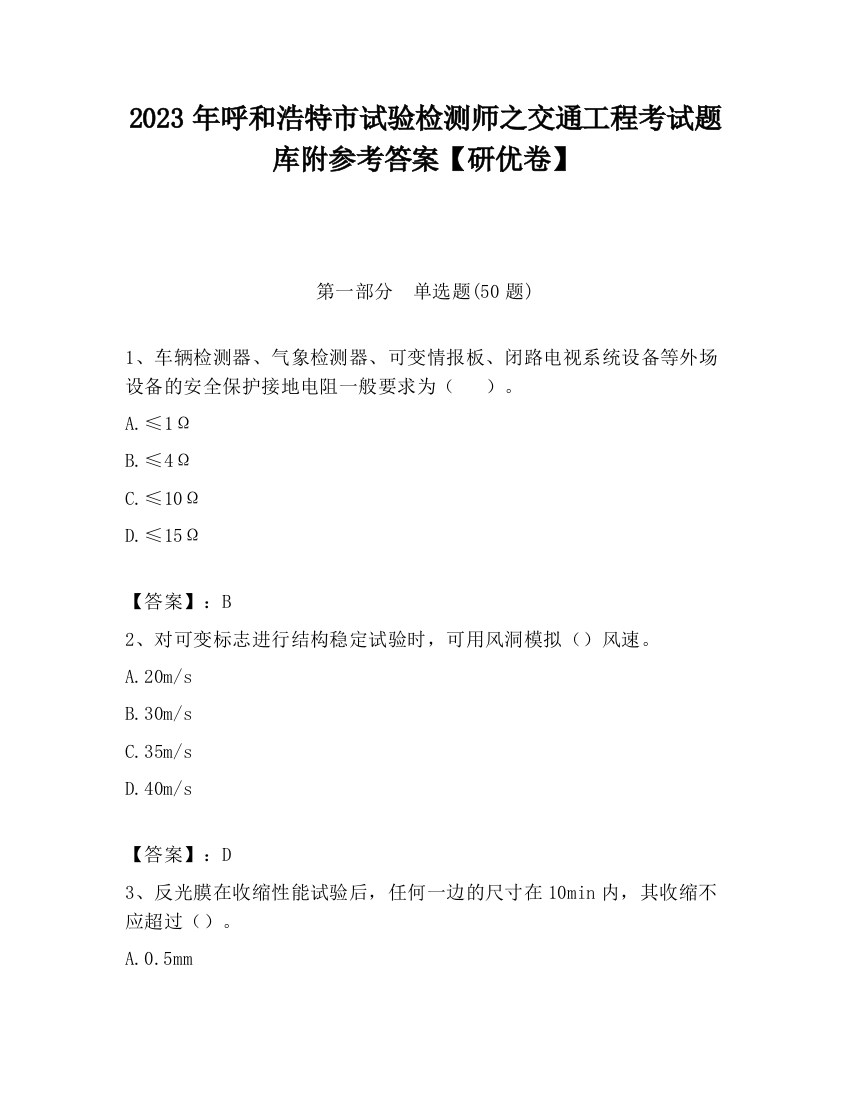 2023 年呼和浩特市试验检测师之交通工程考试题库附参考答案【研优卷】

第一部分　单选题(50 题)

1、车辆检测器、气象检测器、可变情报板、闭路电视系统设备等外场设备的安全保护接地电阻一般要求为（　　）。

A. ≤1Ω

B. ≤4Ω

C. ≤10Ω

D. ≤15Ω

【答案】：B

2、对可变标志进行结构稳定试验时，可用风洞模拟（）风速。

A. 20m/s

B. 30m/s

C. 35m/s

D. 40m/s

【答案】：D

3、反光膜在收缩性能试验后，任何一边的尺寸在 10min 内，其收缩不应超过（）。

A. 0.5mm